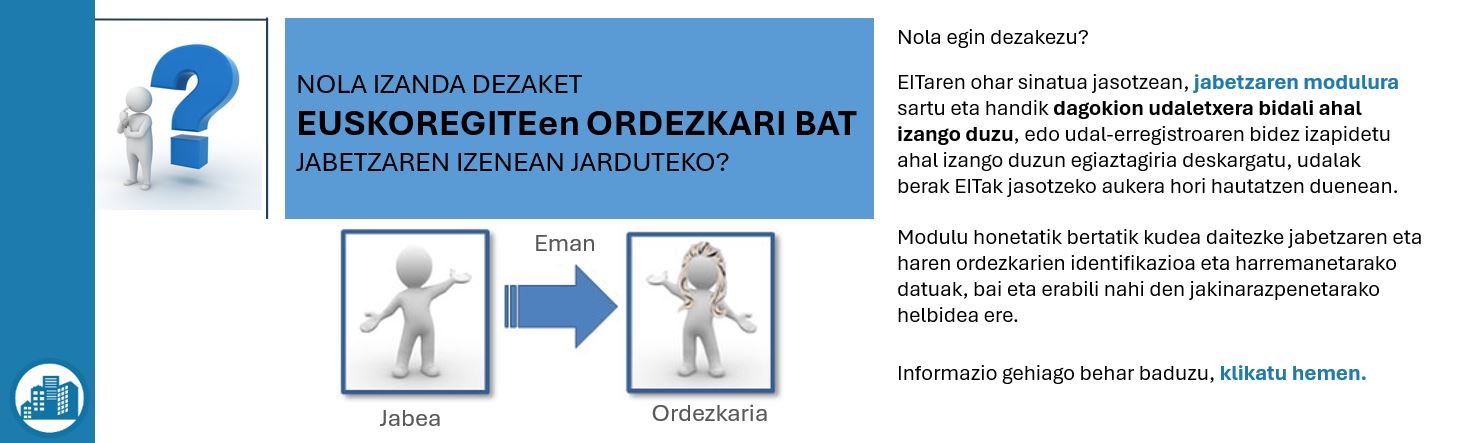 NOLA IZANDA DEZAKET
EUSKOREGITEen ORDEZKARI BAT
JABETZAREN IZENEAN JARDUTEKO?

Eman

Jabea

Ordezkaria

Nola egin dezakezu?

EITaren ohar sinatua jasotzean, jabetzaren modulura sartu eta handik dagokion udaletxera bidali ahal izango duzu, edo udal-erregistroaren bidez izapidetu ahal izango duzun egiaztagiria deskargatu, udalak berak EITak jasotzeko aukera hori hautatzen duenean.

Modulu honetatik bertatik kudea daitezke jabetzaren eta haren ordezkarien identifikazioa eta harremanetarako datuak, bai eta erabili nahi den jakinarazpenetarako helbidea ere.

Informazio gehiago behar baduzu, klikatu hemen.